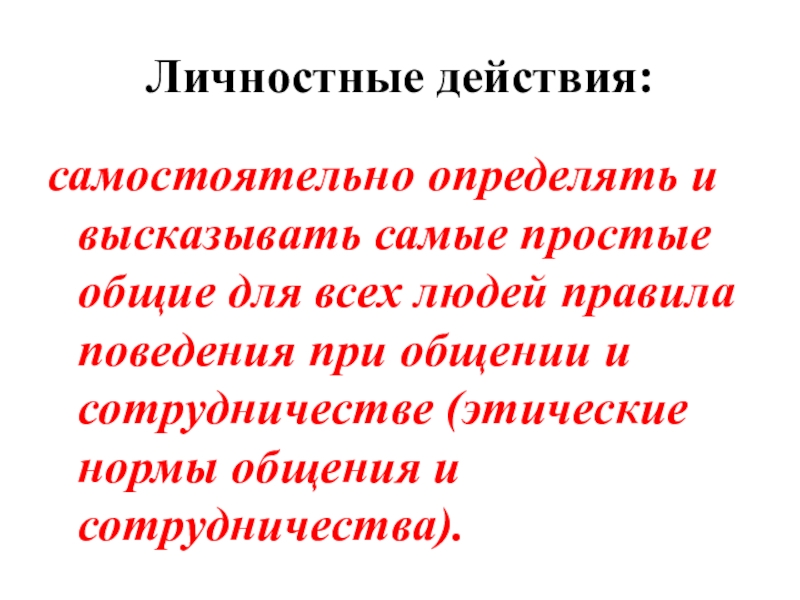 Личностные действия:

самостоятельно определять и высказывать самые простые общие для всех людей правила поведения при общении и сотрудничестве (этические нормы общения и сотрудничества).